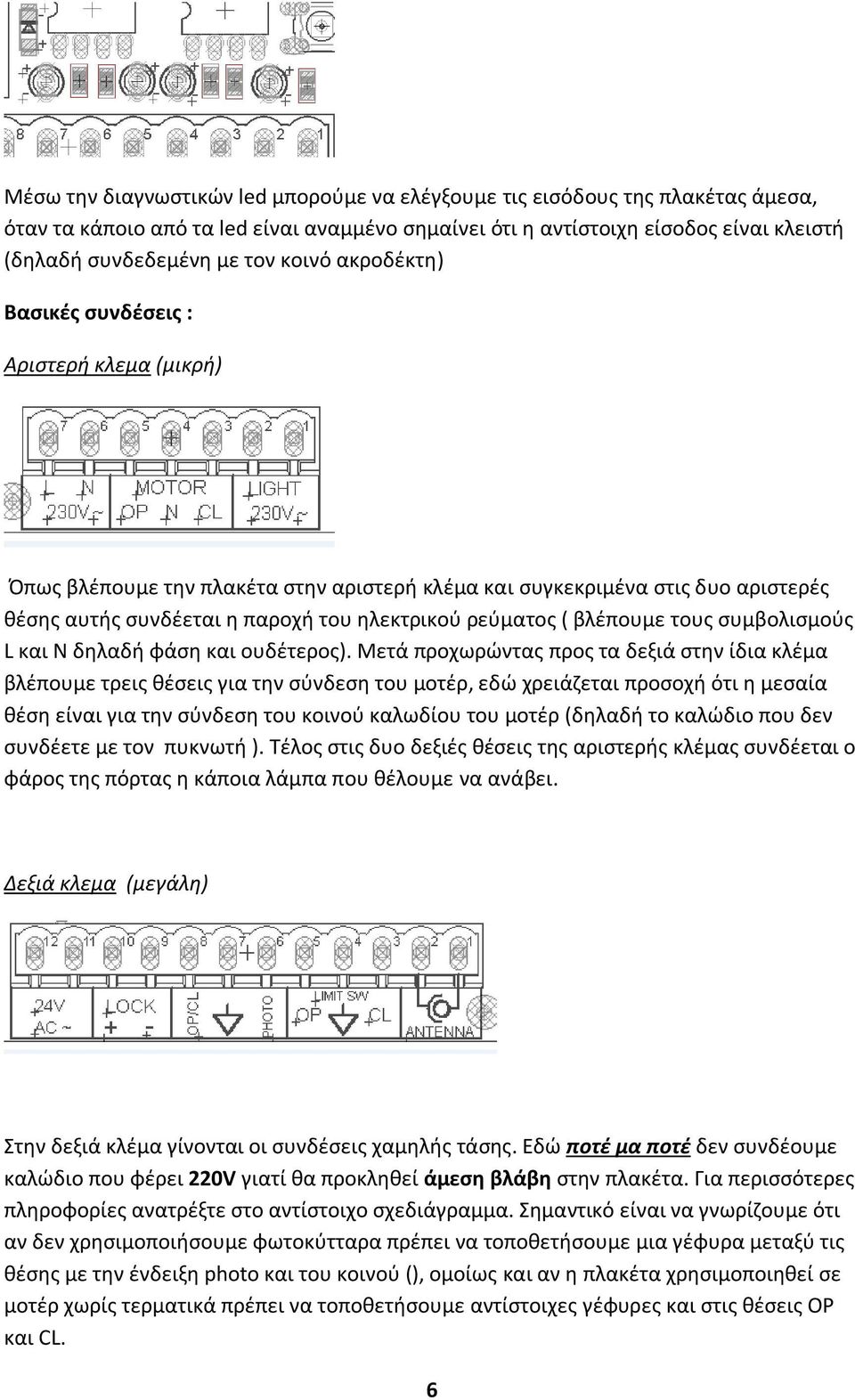 8 7 6 5 4 3 2 1

Μέσω την διαγνωστικών led μπορούμε να ελέγξουμε τις εισόδους της πλακέτας άμεσα, όταν τα κάποιο από τα led είναι αναμμένο σημαίνει ότι η αντίστοιχη είσοδος είναι κλειστή (δηλαδή συνδεδεμένη με τον κοινό ακροδέκτη)

Βασικές συνδέσεις :

Αριστερή κλεμα (μικρή)

7 6 5 4 3 2 1

L N 230V~ MOTOR OP N CL LIGHT 230V~

Όπως βλέπουμε την πλακέτα στην αριστερή κλέμα και συγκεκριμένα στις δυο αριστερές θέσης αυτής συνδέεται η παροχή του ηλεκτρικού ρεύματος ( βλέπουμε τους συμβολισμούς L και N δηλαδή φάση και ουδέτερος). Μετά προχωρώντας προς τα δεξιά στην ίδια κλέμα βλέπουμε τρεις θέσεις για την σύνδεση του μοτέρ, εδώ χρειάζεται προσοχή ότι η μεσαία θέση είναι για την σύνδεση του κοινού καλωδίου του μοτέρ (δηλαδή το καλώδιο που δεν συνδέετε με τον πυκνωτή ). Τέλος στις δυο δεξιές θέσεις της αριστερής κλέμας συνδέεται ο φάρος της πόρτας η κάποια λάμπα που θέλουμε να ανάβει.

Δεξιά κλεμα (μεγάλη)

12 11 10 9 8 7 6 5 4 3 2 1

24V AC ~ LOCK + - OP/CL PHOTO LIMIT SW OP CL ANTENNA

Στην δεξιά κλέμα γίνονται οι συνδέσεις χαμηλής τάσης. Εδώ ποτέ μα ποτέ δεν συνδέουμε καλώδιο που φέρει 220V γιατί θα προκληθεί άμεση βλάβη στην πλακέτα. Για περισσότερες πληροφορίες ανατρέξτε στο αντίστοιχο σχεδιάγραμμα. Σημαντικό είναι να γνωρίζουμε ότι αν δεν χρησιμοποιήσουμε φωτοκύτταρα πρέπει να τοποθετήσουμε μια γέφυρα μεταξύ τις θέσης με την ένδειξη photo και του κοινού (), ομοίως και αν η πλακέτα χρησιμοποιηθεί σε μοτέρ χωρίς τερματικά πρέπει να τοποθετήσουμε αντίστοιχες γέφυρες και στις θέσεις OP και CL.

6